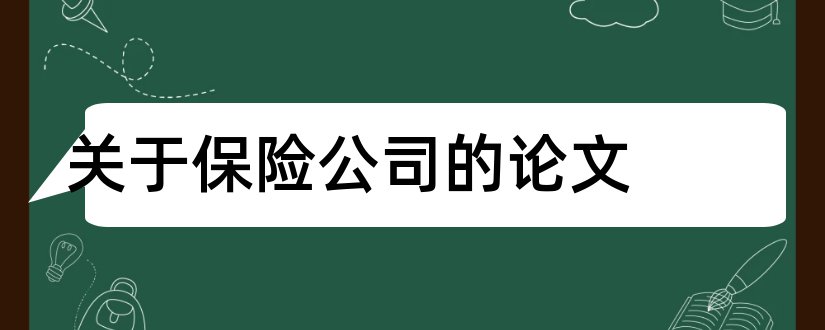 关于保险公司的论文